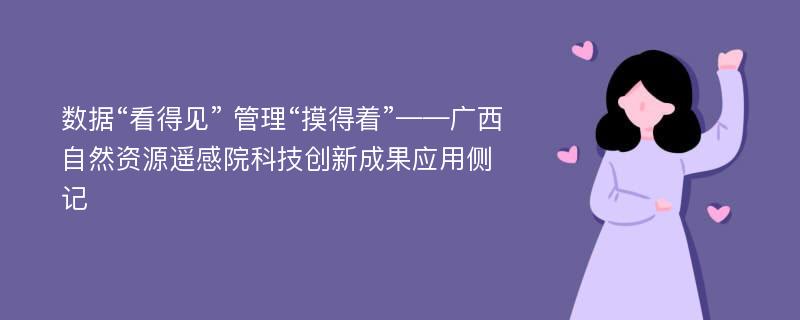 数据“看得见” 管理“摸得着”——广西自然资源遥感院科技创新成果应用侧记